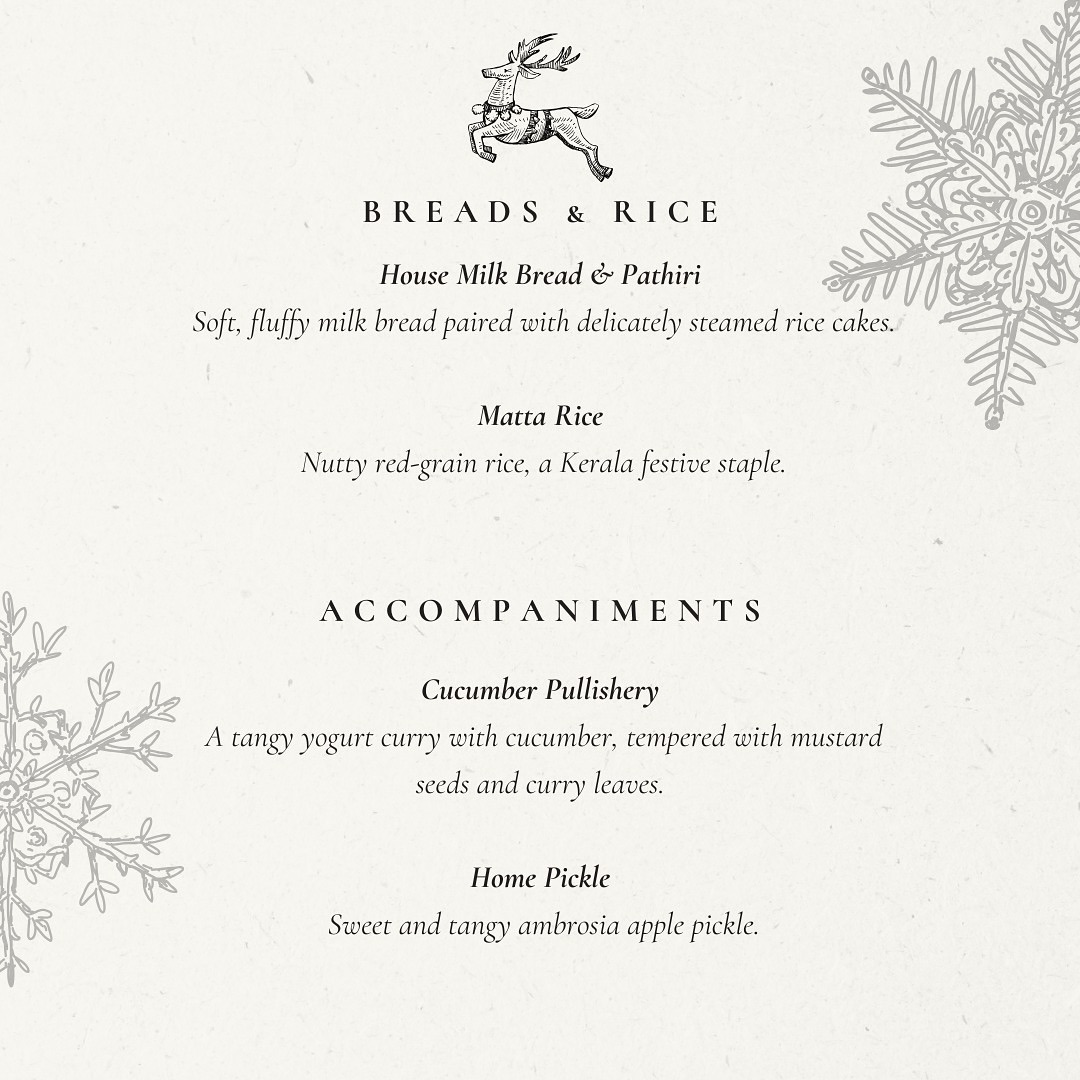 BREADS & RICE

House Milk Bread & Pathiri
Soft, fluffy milk bread paired with delicately steamed rice cakes.

Matta Rice
Nutty red-grain rice, a Kerala festive staple.

ACCOMPANIMENTS

Cucumber Pullishery
A tangy yogurt curry with cucumber, tempered with mustard seeds and curry leaves.

Home Pickle
Sweet and tangy ambrosia apple pickle.